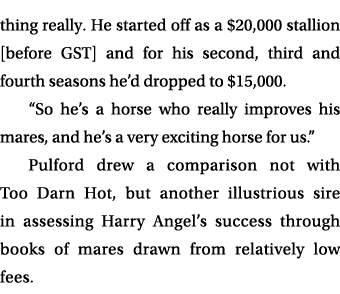 thing really. He started off as a \$20,000 stallion [before GST] and for his second, third and fourth seasons he'd dropped to \$15,000.

"So he's a horse who really improves his mares, and he's a very exciting horse for us."

Pulford drew a comparison not with Too Darn Hot, but another illustrious sire in assessing Harry Angel's success through books of mares drawn from relatively low fees.